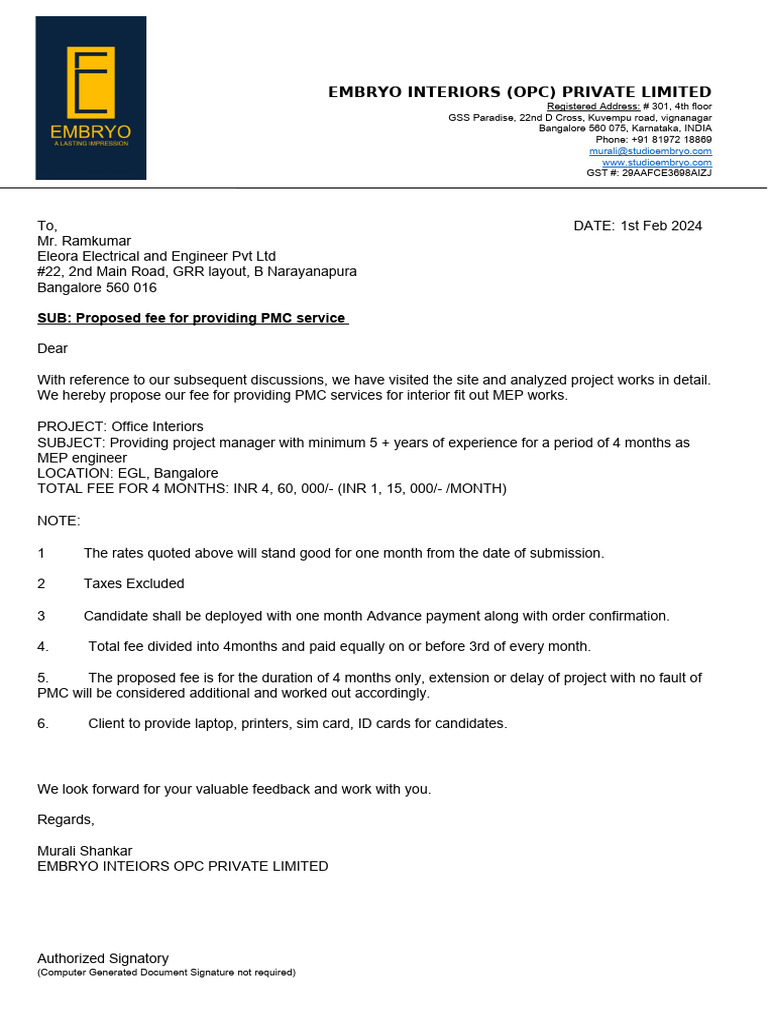 EMBRYO
A LASTING IMPRESSION

EMBRYO INTERIORS (OPC) PRIVATE LIMITED
Registered Address: # 301, 4th floor
GSS Paradise, 22nd D Cross, Kuvempu road, vignanagar
Bangalore 560 075, Karnataka, INDIA
Phone: +91 81972 18869
murali@studioembryo.com
www.studioembryo.com
GST #: 29AAFCE3698AIZJ

To,
Mr. Ramkumar
Eleora Electrical and Engineer Pvt Ltd
#22, 2nd Main Road, GRR layout, B Narayanapura
Bangalore 560 016

DATE: 1st Feb 2024

SUB: Proposed fee for providing PMC service

Dear

With reference to our subsequent discussions, we have visited the site and analyzed project works in detail. We hereby propose our fee for providing PMC services for interior fit out MEP works.

PROJECT: Office Interiors
SUBJECT: Providing project manager with minimum 5 + years of experience for a period of 4 months as MEP engineer
LOCATION: EGL, Bangalore
TOTAL FEE FOR 4 MONTHS: INR 4, 60, 000/- (INR 1, 15, 000/- /MONTH)

NOTE:

1 The rates quoted above will stand good for one month from the date of submission.

2 Taxes Excluded

3 Candidate shall be deployed with one month Advance payment along with order confirmation.

4. Total fee divided into 4months and paid equally on or before 3rd of every month.

5. The proposed fee is for the duration of 4 months only, extension or delay of project with no fault of PMC will be considered additional and worked out accordingly.

6. Client to provide laptop, printers, sim card, ID cards for candidates.

We look forward for your valuable feedback and work with you.

Regards,

Murali Shankar
EMBRYO INTEIORS OPC PRIVATE LIMITED

Authorized Signatory
(Computer Generated Document Signature not required)